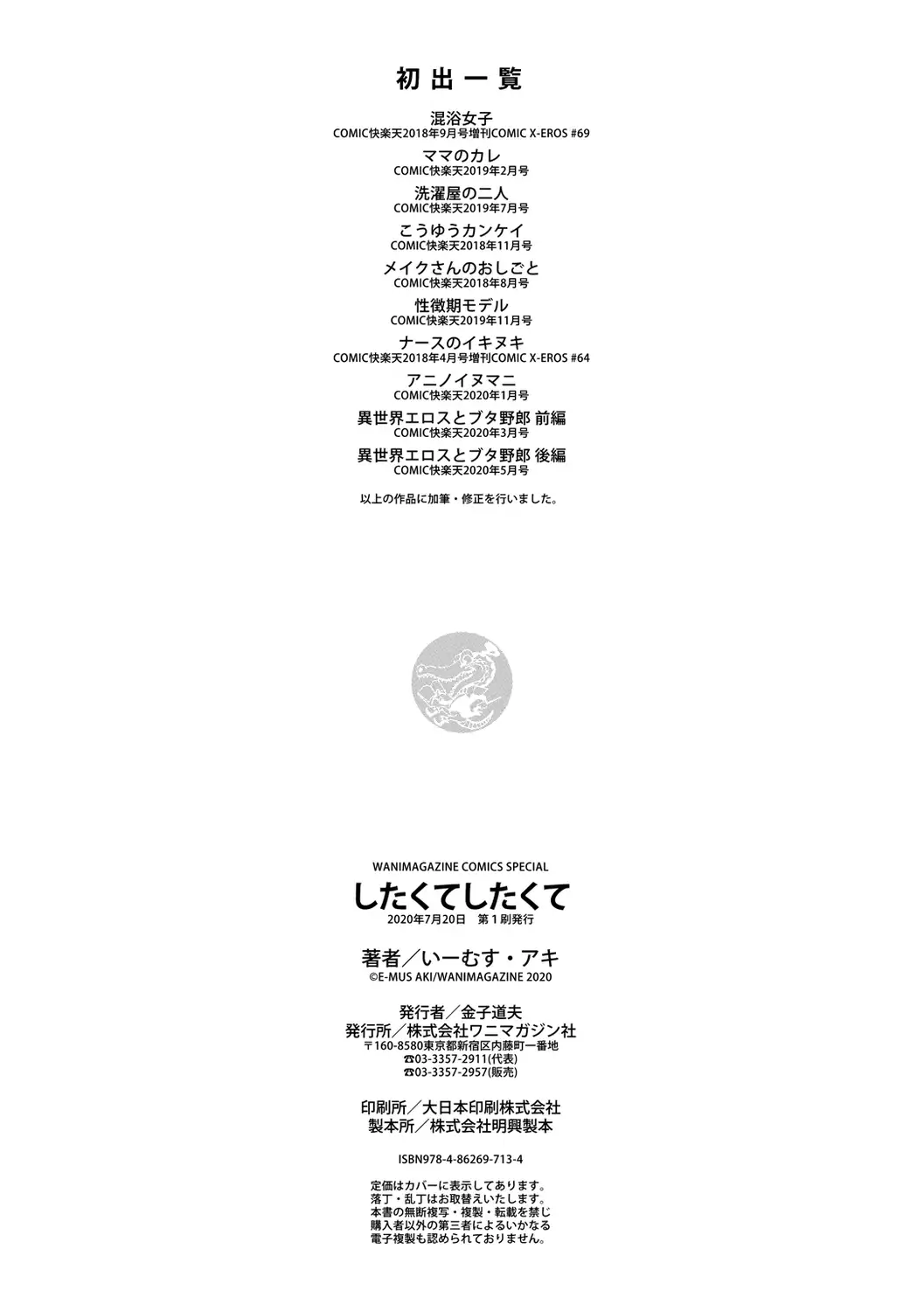 初出一覧

混浴女子
COMIC快楽天2018年9月号増刊COMIC X-EROS #69

ママのカレ
COMIC快楽天2019年2月号

洗濯屋の二人
COMIC快楽天2019年7月号

こうゆうカンケイ
COMIC快楽天2018年11月号

メイクさんのおしごと
COMIC快楽天2018年8月号

性徴期モデル
COMIC快楽天2019年11月号

ナースのイキヌキ
COMIC快楽天2018年4月号増刊COMIC X-EROS #64

アニノイヌマニ
COMIC快楽天2020年1月号

異世界エロスとブタ野郎 前編
COMIC快楽天2020年3月号

異世界エロスとブタ野郎 後編
COMIC快楽天2020年5月号

以上の作品に加筆・修正を行いました。

WANIMAGAZINE COMICS SPECIAL
したくてしたくて
2020年7月20日 第1刷発行

著者／いーむす・アキ
©E-MUS AKI/WANIMAGAZINE 2020

発行者／金子道夫
発行所／株式会社ワニマガジン社
〒160-8580東京都新宿区内藤町一番地
☎03-3357-2911(代表)
☎03-3357-2957(販売)

印刷所／大日本印刷株式会社
製本所／株式会社明興製本

ISBN978-4-86269-713-4

定価はカバーに表示してあります。
落丁・乱丁はお取替えいたします。
本書の無断複写・複製・転載を禁じ
購入者以外の第三者によるいかなる
電子複製も認められておりません。